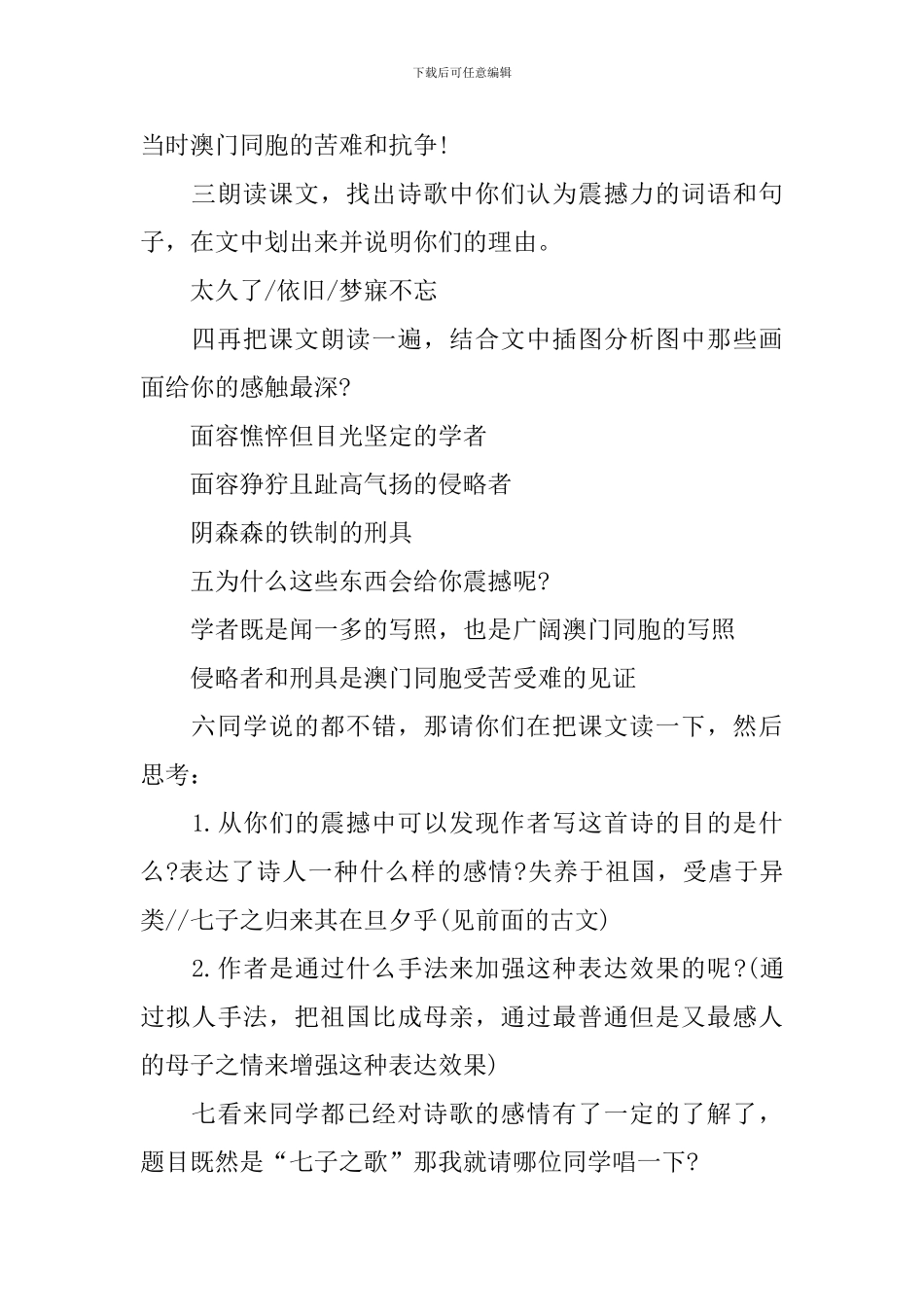 下载后可任意编辑

当时澳门同胞的苦难和抗争！

三朗读课文，找出诗歌中你们认为震撼力的词语和句子，在文中划出来并说明你们的理由。

太久了/依旧/梦寐不忘

四再把课文朗读一遍，结合文中插图分析图中那些画面给你的感触最深?

面容憔悴但目光坚定的学者

面容狰狞且趾高气扬的侵略者

阴森森的铁制的刑具

五为什么这些东西会给你震撼呢?

学者既是闻一多的写照，也是广阔澳门同胞的写照

侵略者和刑具是澳门同胞受苦受难的见证

六同学说的都不错，那请你们在把课文读一下，然后思考：

1.从你们的震撼中可以发现作者写这首诗的目的是什么?表达了诗人一种什么样的感情?失养于祖国，受虐于异类//七子之归来其在旦夕乎(见前面的古文)

2.作者是通过什么手法来加强这种表达效果的呢?(通过拟人手法，把祖国比成母亲，通过最普通但是又最感人的母子之情来增强这种表达效果)

七看来同学都已经对诗歌的感情有了一定的了解了，题目既然是“七子之歌”那我就请哪位同学唱一下?